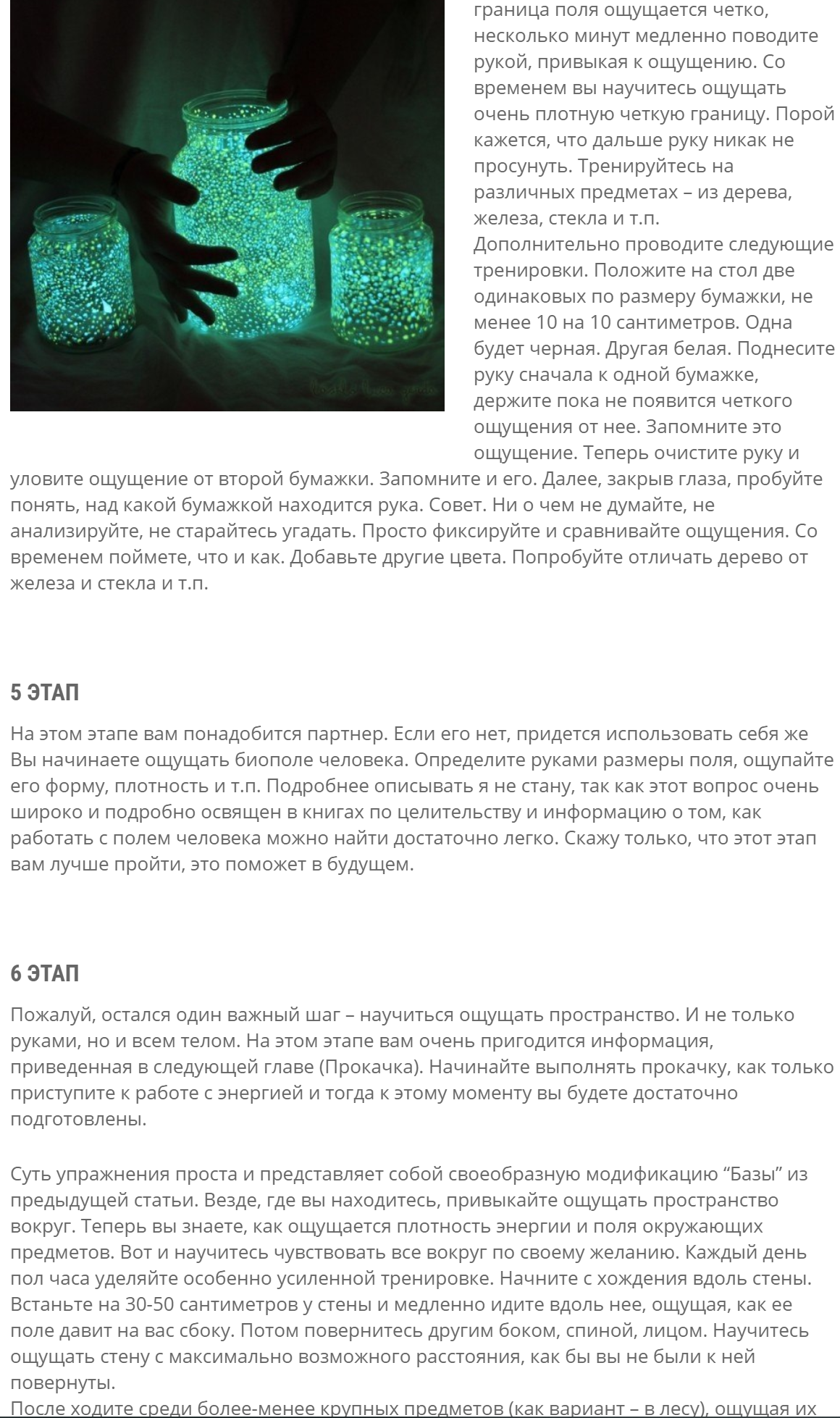 граница поля ощущается четко, несколько минут медленно поводите рукой, привыкая к ощущению. Со временем вы научитесь ощущать очень плотную четкую границу. Порой кажется, что дальше руку никак не просунуть. Тренируйтесь на различных предметах – из дерева, железа, стекла и т.п.
Дополнительно проводите следующие тренировки. Положите на стол две одинаковых по размеру бумажки, не менее 10 на 10 сантиметров. Одна будет черная. Другая белая. Поднесите руку сначала к одной бумажке, держите пока не появится четкого ощущения от нее. Запомните это ощущение. Теперь очистите руку и уловите ощущение от второй бумажки. Запомните и его. Далее, закрыв глаза, пробуйте понять, над какой бумажкой находится рука. Совет. Ни о чем не думайте, не анализируйте, не старайтесь угадать. Просто фиксируйте и сравнивайте ощущения. Со временем поймете, что и как. Добавьте другие цвета. Попробуйте отличать дерево от железа и стекла и т.п.

5 ЭТАП

На этом этапе вам понадобится партнер. Если его нет, придется использовать себя же Вы начинаете ощущать биополе человека. Определите руками размеры поля, ощупайте его форму, плотность и т.п. Подробнее описывать я не стану, так как этот вопрос очень широко и подробно освящен в книгах по целительству и информацию о том, как работать с полем человека можно найти достаточно легко. Скажу только, что этот этап вам лучше пройти, это поможет в будущем.

6 ЭТАП

Пожалуй, остался один важный шаг – научиться ощущать пространство. И не только руками, но и всем телом. На этом этапе вам очень пригодится информация, приведенная в следующей главе (Прокачка). Начинайте выполнять прокачку, как только приступите к работе с энергией и тогда к этому моменту вы будете достаточно подготовлены.

Суть упражнения проста и представляет собой своеобразную модификацию “Базы” из предыдущей статьи. Везде, где вы находитесь, привыкайте ощущать пространство вокруг. Теперь вы знаете, как ощущается плотность энергии и поля окружающих предметов. Вот и научитесь чувствовать все вокруг по своему желанию. Каждый день пол часа уделяйте особенно усиленной тренировке. Начните с хождения вдоль стены. Встаньте на 30-50 сантиметров у стены и медленно идите вдоль нее, ощущая, как ее поле давит на вас сбоку. Потом повернитесь другим боком, спиной, лицом. Научитесь ощущать стену с максимально возможного расстояния, как бы вы не были к ней повернуты.
После ходите среди более-менее крупных предметов (как вариант – в лесу), ощущая их